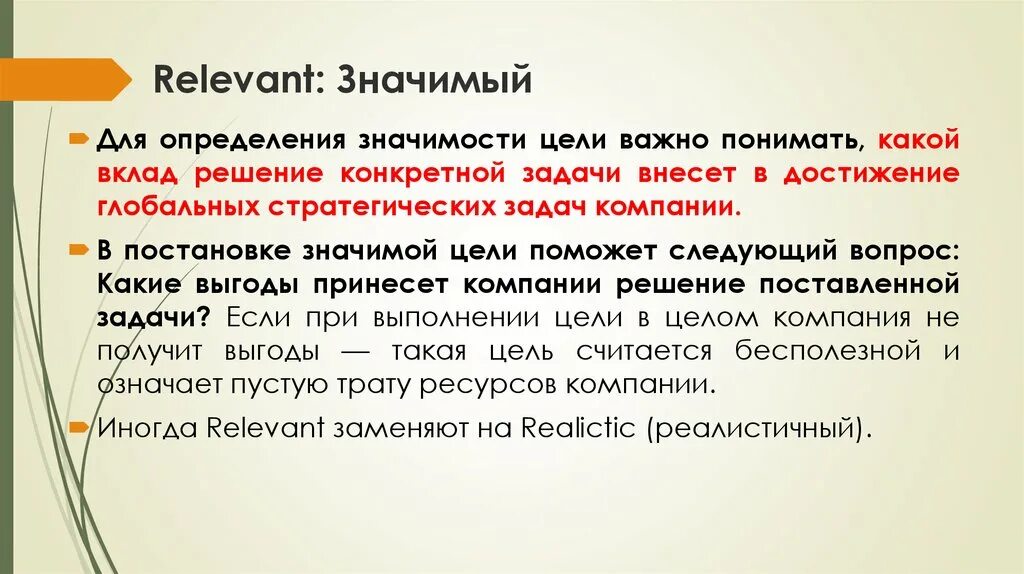 Relevant: Значимый

Для определения значимости цели важно понимать, какой вклад решение конкретной задачи внесет в достижение глобальных стратегических задач компании.

В постановке значимой цели поможет следующий вопрос: Какие выгоды принесет компании решение поставленной задачи? Если при выполнении цели в целом компания не получит выгоды — такая цель считается бесполезной и означает пустую трату ресурсов компании.

Иногда Relevant заменяют на Realictic (реалистичный).